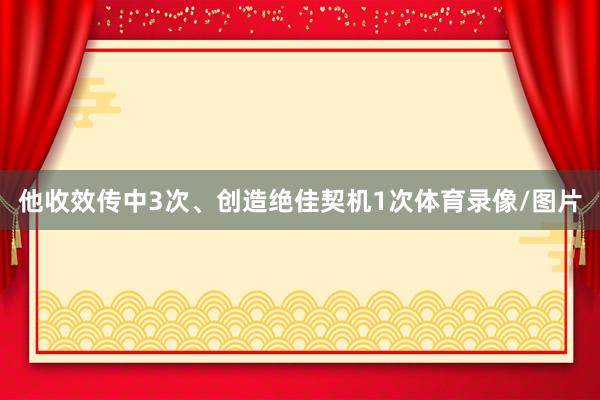 他收效传中3次、创造绝佳契机1次体育录像/图片